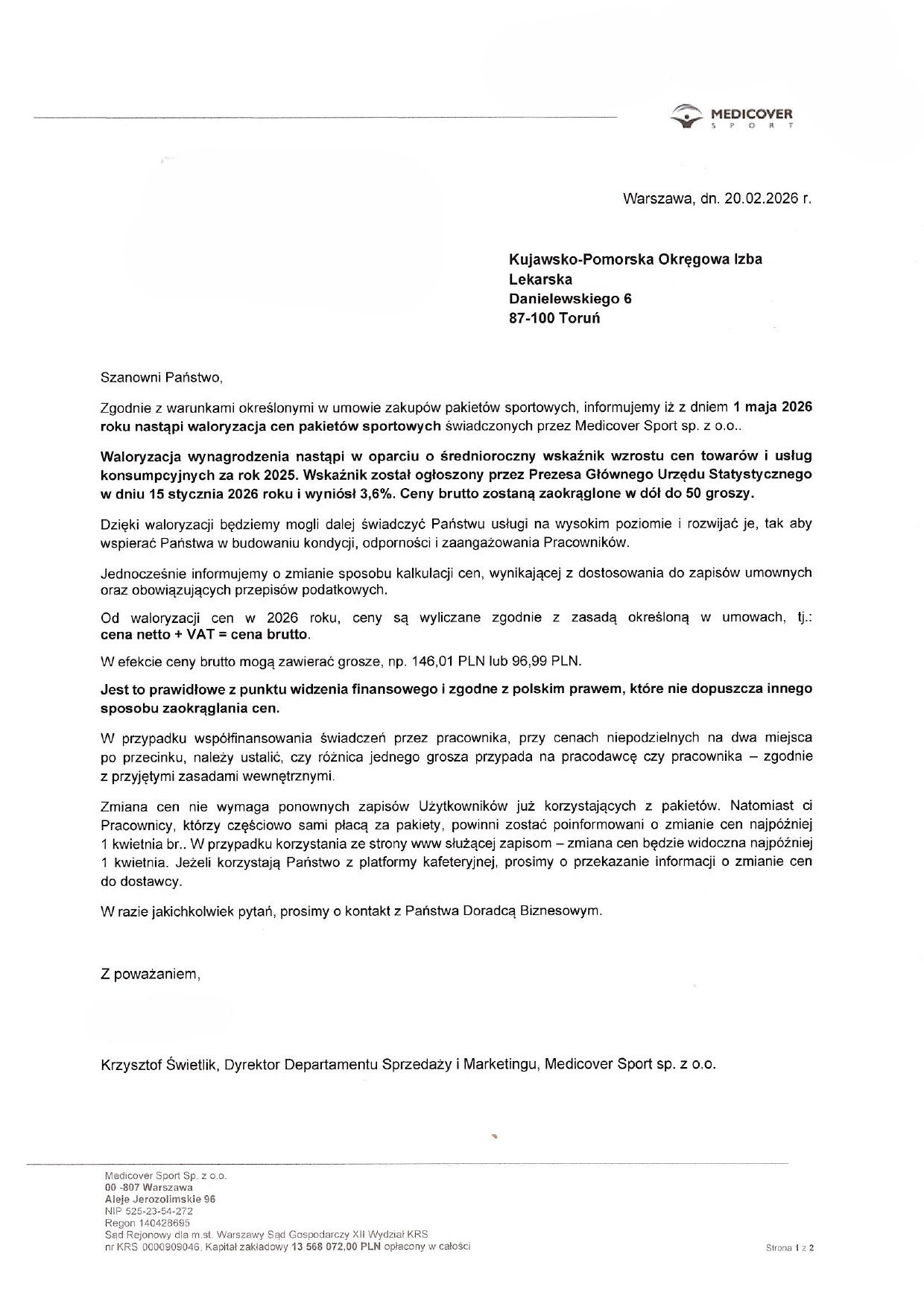 MEDICOVER
SPORT

Warszawa, dn. 20.02.2026 r.

Kujawsko-Pomorska Okręgowa Izba Lekarska
Danielewskiego 6
87-100 Toruń

Szanowni Państwo,

Zgodnie z warunkami określonymi w umowie zakupów pakietów sportowych, informujemy iż z dniem 1 maja 2026 roku nastąpi waloryzacja cen pakietów sportowych świadczonych przez Medicover Sport sp. z o.o..

Waloryzacja wynagrodzenia nastąpi w oparciu o średnioroczny wskaźnik wzrostu cen towarów i usług konsumpcyjnych za rok 2025. Wskaźnik został ogłoszony przez Prezesa Głównego Urzędu Statystycznego w dniu 15 stycznia 2026 roku i wyniósł 3,6%. Ceny brutto zostaną zaokrąglone w dół do 50 groszy.

Dzięki waloryzacji będziemy mogli dalej świadczyć Państwu usługi na wysokim poziomie i rozwijać je, tak aby wspierać Państwa w budowaniu kondycji, odporności i zaangażowania Pracowników.

Jednocześnie informujemy o zmianie sposobu kalkulacji cen, wynikającej z dostosowania do zapisów umownych oraz obowiązujących przepisów podatkowych.

Od waloryzacji cen w 2026 roku, ceny są wyliczane zgodnie z zasadą określoną w umowach, tj.: cena netto + VAT = cena brutto.

W efekcie ceny brutto mogą zawierać grosze, np. 146,01 PLN lub 96,99 PLN.

Jest to prawidłowe z punktu widzenia finansowego i zgodne z polskim prawem, które nie dopuszcza innego sposobu zaokrąglania cen.

W przypadku współfinansowania świadczeń przez pracownika, przy cenach niepodzielnych na dwa miejsca po przecinku, należy ustalić, czy różnica jednego grosza przypada na pracodawcę czy pracownika – zgodnie z przyjętymi zasadami wewnętrznymi.

Zmiana cen nie wymaga ponownych zapisów Użytkowników już korzystających z pakietów. Natomiast ci Pracownicy, którzy częściowo sami płacą za pakiety, powinni zostać poinformowani o zmianie cen najpóźniej 1 kwietnia br.. W przypadku korzystania ze strony www służącej zapisom – zmiana cen będzie widoczna najpóźniej 1 kwietnia. Jeżeli korzystają Państwo z platformy kafeteryjnej, prosimy o przekazanie informacji o zmianie cen do dostawcy.

W razie jakichkolwiek pytań, prosimy o kontakt z Państwa Doradcą Biznesowym.

Z poważaniem,

Krzysztof Świetlik, Dyrektor Departamentu Sprzedaży i Marketingu, Medicover Sport sp. z o.o.

Medicover Sport Sp. z o.o.
00 -807 Warszawa
Aleje Jerozolimskie 96
NIP 525-23-54-272
Regon 140428695
Sąd Rejonowy dla m.st. Warszawy Sąd Gospodarczy XII Wydział KRS
nr KRS 0000909046, Kapitał zakładowy 13 568 072,00 PLN opłacony w całości

Strona 1 z 2